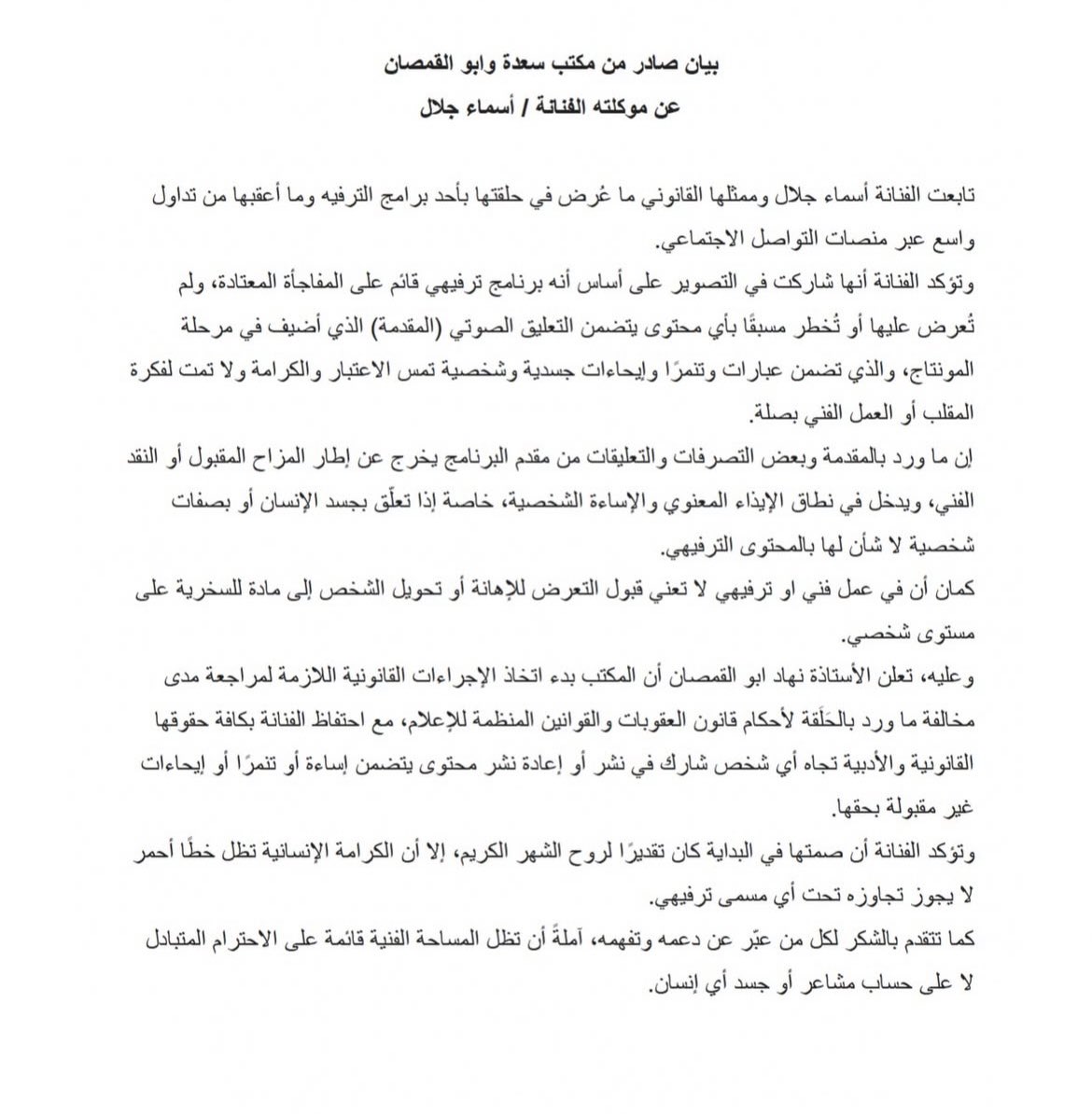 بيان صادر من مكتب سعدة وابو القمصان
عن موكلته الفنانة / أسماء جلال

تابعت الفنانة أسماء جلال وممثلها القانوني ما عُرض في حلقتها بأحد برامج الترفيه وما أعقبها من تداول واسع عبر منصات التواصل الاجتماعي.

وتؤكد الفنانة أنها شاركت في التصوير على أساس أنه برنامج ترفيهي قائم على المفاجأة المعتادة، ولم تُعرض عليها أو تُخطر مسبقًا بأي محتوى يتضمن التعليق الصوتي (المقدمة) الذي أضيف في مرحلة المونتاج، والذي تضمن عبارات وتنمرًا وإيحاءات جسدية وشخصية تمس الاعتبار والكرامة ولا تمت لفكرة المقلب أو العمل الفني بصلة.

إن ما ورد بالمقدمة وبعض التصرفات والتعليقات من مقدم البرنامج يخرج عن إطار المزاح المقبول أو النقد الفني، ويدخل في نطاق الإيذاء المعنوي والإساءة الشخصية، خاصة إذا تعلّق بجسد الإنسان أو بصفات شخصية لا شأن لها بالمحتوى الترفيهي.

كمان أن في عمل فني او ترفيهي لا تعني قبول التعرض للإهانة أو تحويل الشخص إلى مادة للسخرية على مستوى شخصي.

وعليه، تعلن الأستاذة نهاد ابو القمصان أن المكتب بدء اتخاذ الإجراءات القانونية اللازمة لمراجعة مدى مخالفة ما ورد بالحَلَقة لأحكام قانون العقوبات والقوانين المنظمة للإعلام، مع احتفاظ الفنانة بكافة حقوقها القانونية والأدبية تجاه أي شخص شارك في نشر أو إعادة نشر محتوى يتضمن إساءة أو تنمرًا أو إيحاءات غير مقبولة بحقها.

وتؤكد الفنانة أن صمتها في البداية كان تقديرًا لروح الشهر الكريم، إلا أن الكرامة الإنسانية تظل خطًا أحمر لا يجوز تجاوزه تحت أي مسمى ترفيهي.

كما تتقدم بالشكر لكل من عبّر عن دعمه وتفهمه، آملةً أن تظل المساحة الفنية قائمة على الاحترام المتبادل لا على حساب مشاعر أو جسد أي إنسان.